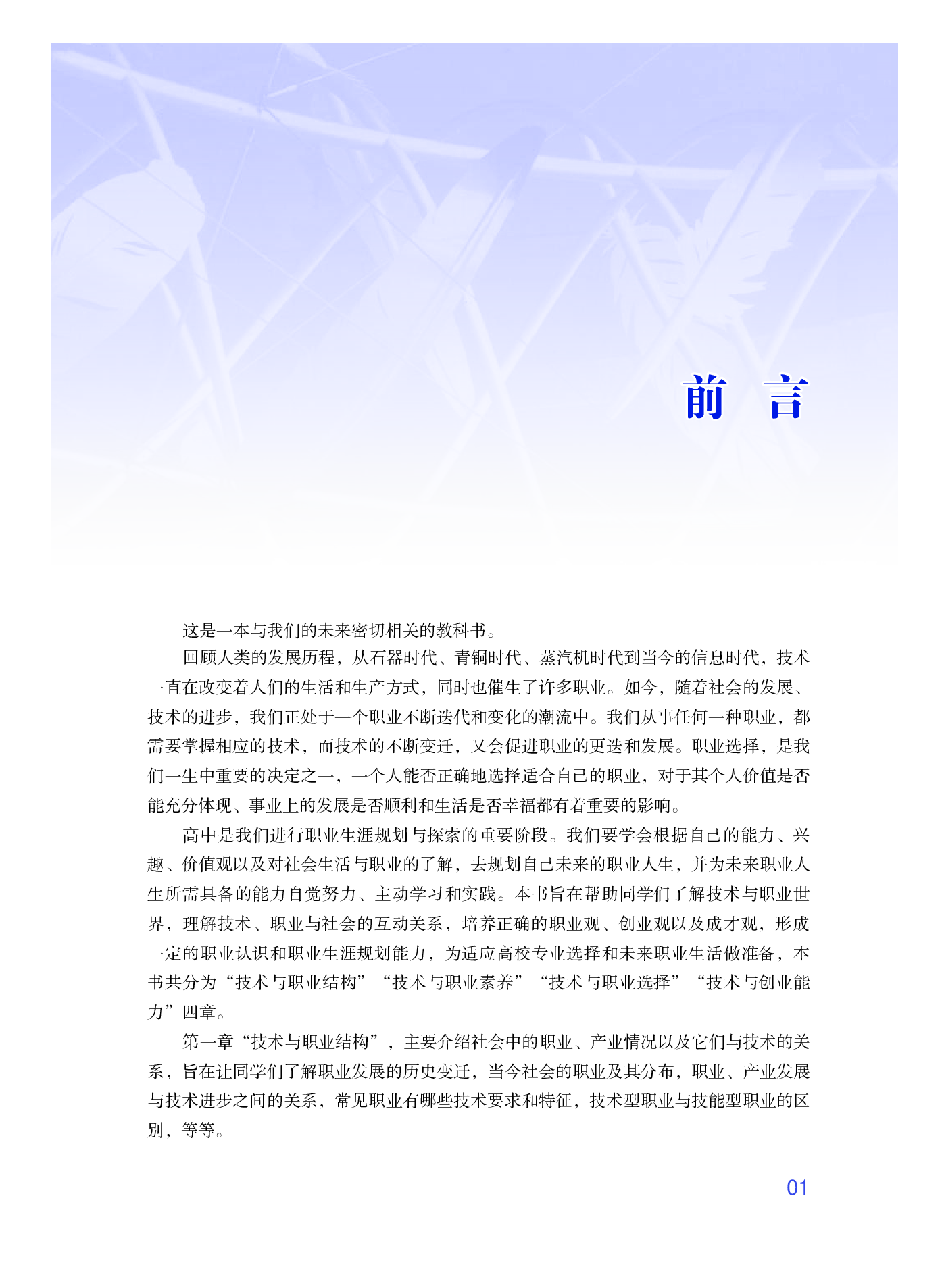 前　言

这是一本与我们的未来密切相关的教科书。

回顾人类的发展历程，从石器时代、青铜时代、蒸汽机时代到当今的信息时代，技术一直在改变着人们的生活和生产方式，同时也催生了许多职业。如今，随着社会的发展、技术的进步，我们正处于一个职业不断迭代和变化的潮流中。我们从事任何一种职业，都需要掌握相应的技术，而技术的不断变迁，又会促进职业的更迭和发展。职业选择，是我们一生中重要的决定之一，一个人能否正确地选择适合自己的职业，对于其个人价值是否能充分体现、事业上的发展是否顺利和生活是否幸福都有着重要的影响。

高中是我们进行职业生涯规划与探索的重要阶段。我们要学会根据自己的能力、兴趣、价值观以及对社会生活与职业的了解，去规划自己未来的职业人生，并为未来职业人生所需具备的能力自觉努力、主动学习和实践。本书旨在帮助同学们了解技术与职业世界，理解技术、职业与社会的互动关系，培养正确的职业观、创业观以及成才观，形成一定的职业认识和职业生涯规划能力，为适应高校专业选择和未来职业生活做准备，本书共分为“技术与职业结构”“技术与职业素养”“技术与职业选择”“技术与创业能力”四章。

第一章“技术与职业结构”，主要介绍社会中的职业、产业情况以及它们与技术的关系，旨在让同学们了解职业发展的历史变迁，当今社会的职业及其分布，职业、产业发展与技术进步之间的关系，常见职业有哪些技术要求和特征，技术型职业与技能型职业的区别，等等。

01